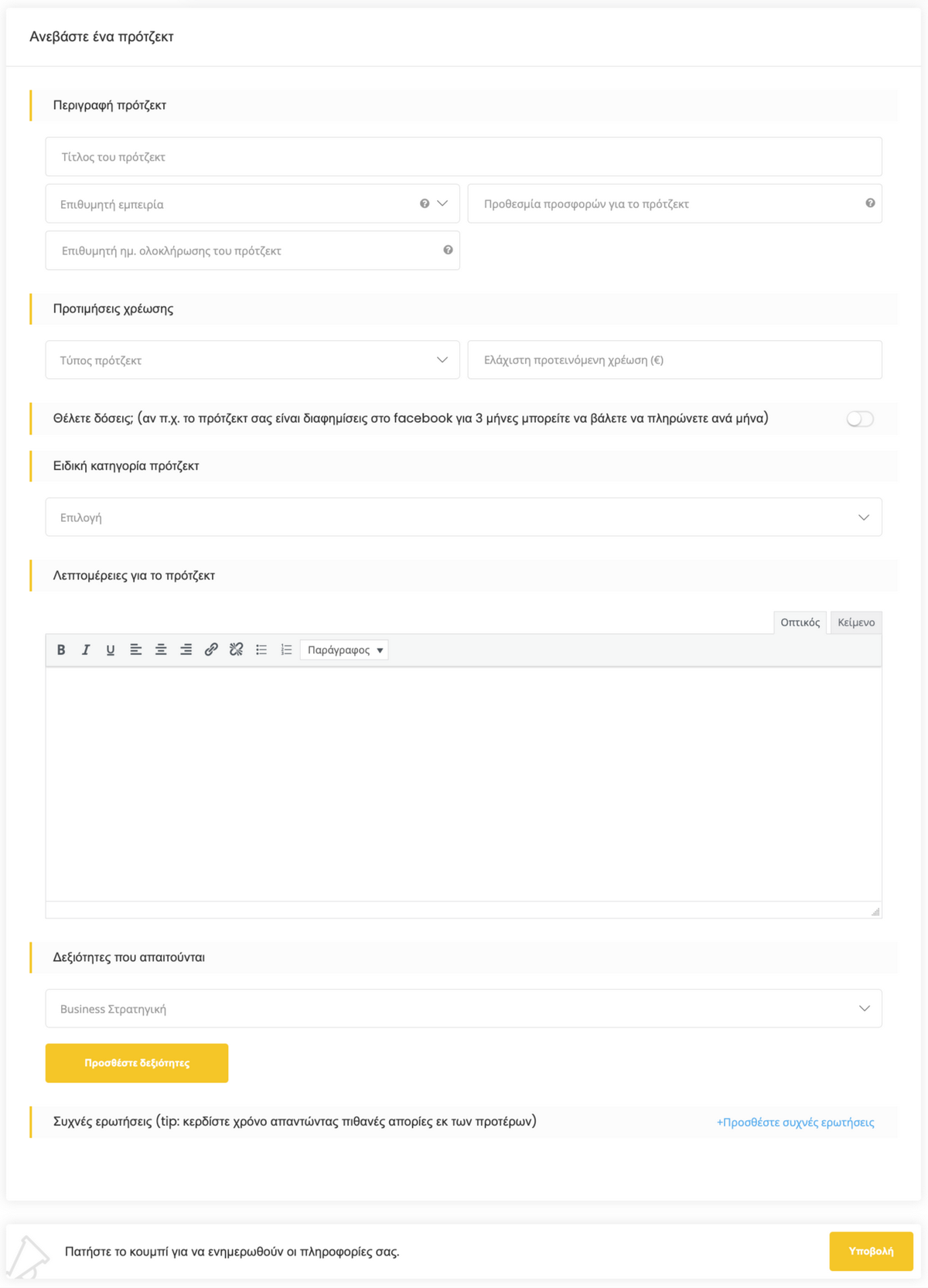 Ανεβάστε ένα πρότζεκτ

Περιγραφή πρότζεκτ

Τίτλος του πρότζεκτ

Επιθυμητή εμπειρία

Προθεσμία προσφορών για το πρότζεκτ

Επιθυμητή ημ. ολοκλήρωσης του πρότζεκτ

Προτιμήσεις χρέωσης

Τύπος πρότζεκτ

Ελάχιστη προτεινόμενη χρέωση (€)

Θέλετε δόσεις; (αν π.χ. το πρότζεκτ σας είναι διαφημίσεις στο facebook για 3 μήνες μπορείτε να βάλετε να πληρώνετε ανά μήνα)

Ειδική κατηγορία πρότζεκτ

Επιλογή

Λεπτομέρειες για το πρότζεκτ

Οπτικός Κείμενο

B I U Παράγραφος

Δεξιότητες που απαιτούνται

Business Στρατηγική

Προσθέστε δεξιότητες

Συχνές ερωτήσεις (tip: κερδίστε χρόνο απαντώντας πιθανές απορίες εκ των προτέρων)

+Προσθέστε συχνές ερωτήσεις

Πατήστε το κουμπί για να ενημερωθούν οι πληροφορίες σας.

Υποβολή